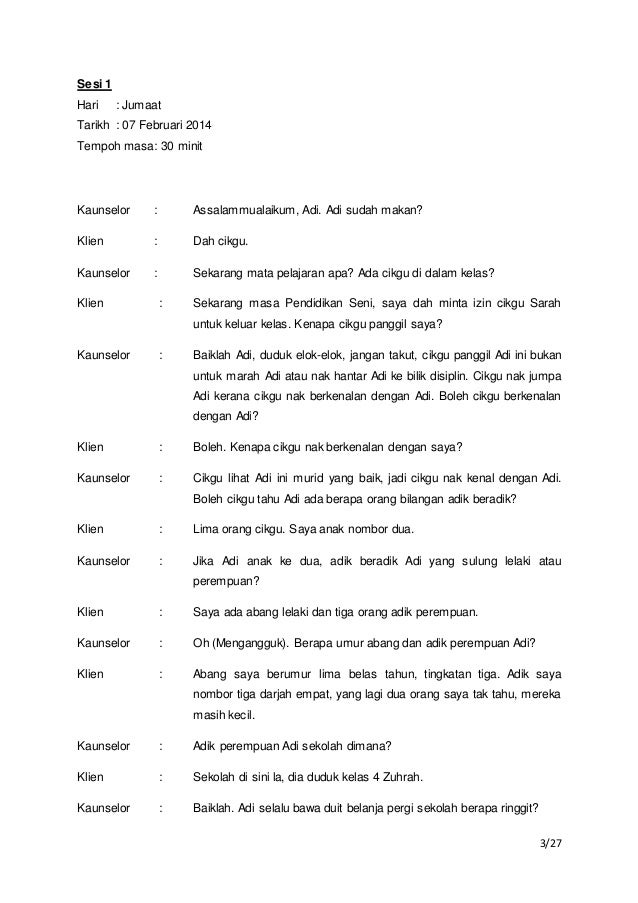 Sesi 1

Hari : Jumaat

Tarikh : 07 Februari 2014

Tempoh masa: 30 minit

Kaunselor : Assalammualaikum, Adi. Adi sudah makan?

Klien : Dah cikgu.

Kaunselor : Sekarang mata pelajaran apa? Ada cikgu di dalam kelas?

Klien : Sekarang masa Pendidikan Seni, saya dah minta izin cikgu Sarah untuk keluar kelas. Kenapa cikgu panggil saya?

Kaunselor : Baiklah Adi, duduk elok-elok, jangan takut, cikgu panggil Adi ini bukan untuk marah Adi atau nak hantar Adi ke bilik disiplin. Cikgu nak jumpa Adi kerana cikgu nak berkenalan dengan Adi. Boleh cikgu berkenalan dengan Adi?

Klien : Boleh. Kenapa cikgu nak berkenalan dengan saya?

Kaunselor : Cikgu lihat Adi ini murid yang baik, jadi cikgu nak kenal dengan Adi. Boleh cikgu tahu Adi ada berapa orang bilangan adik beradik?

Klien : Lima orang cikgu. Saya anak nombor dua.

Kaunselor : Jika Adi anak ke dua, adik beradik Adi yang sulung lelaki atau perempuan?

Klien : Saya ada abang lelaki dan tiga orang adik perempuan.

Kaunselor : Oh (Mengangguk). Berapa umur abang dan adik perempuan Adi?

Klien : Abang saya berumur lima belas tahun, tingkatan tiga. Adik saya nombor tiga darjah empat, yang lagi dua orang saya tak tahu, mereka masih kecil.

Kaunselor : Adik perempuan Adi sekolah dimana?

Klien : Sekolah di sini la, dia duduk kelas 4 Zuhrah.

Kaunselor : Baiklah. Adi selalu bawa duit belanja pergi sekolah berapa ringgit?

3/27